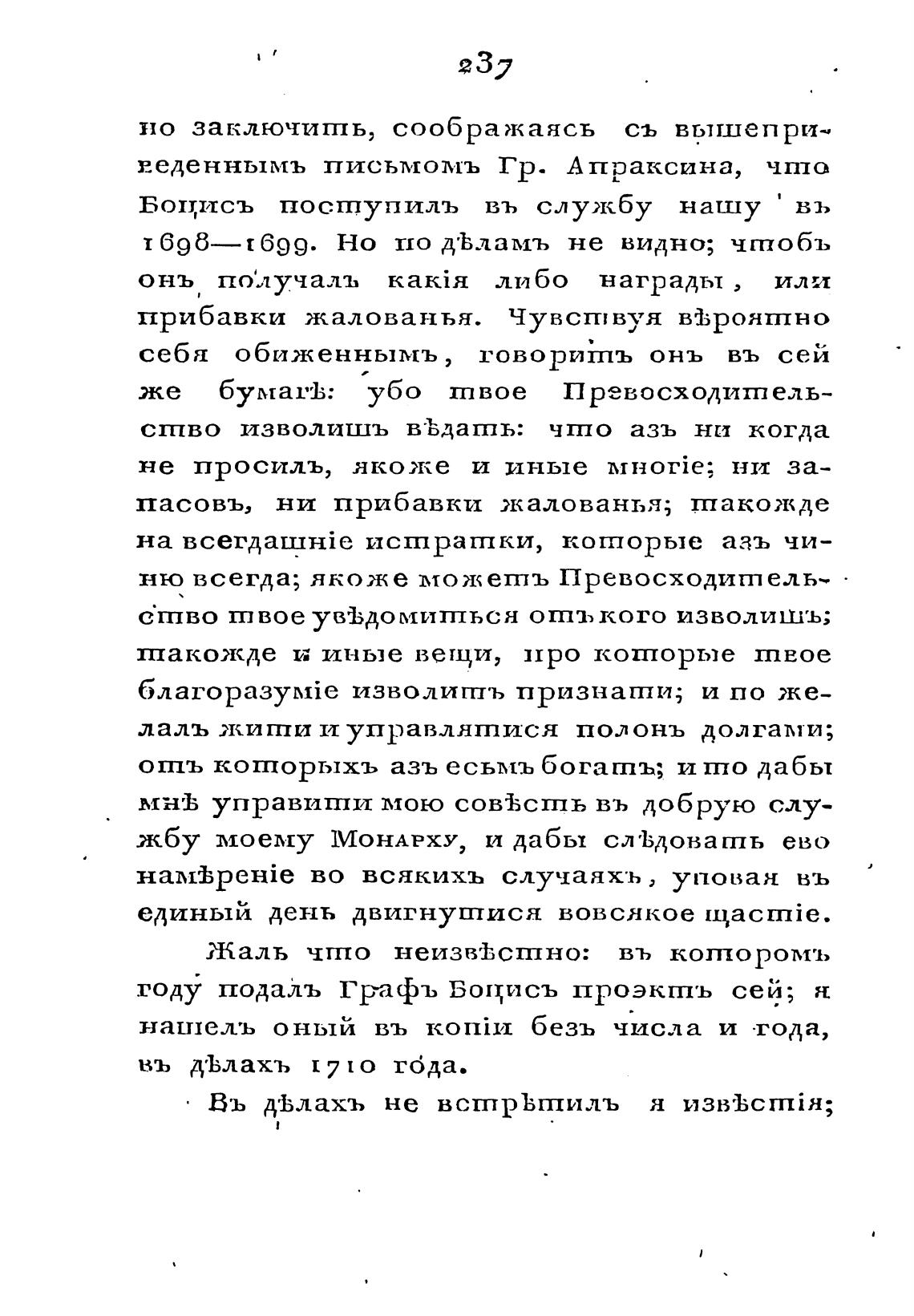 237

но заключить, соображаясь съ вышеприведеннымъ письмомъ Гр. Апраксина, что Боцисъ поступилъ въ службу нашу въ 1698—1699. Но по дѣламъ не видно; чтобъ онъ получалъ какія либо награды, или прибавки жалованья. Чувствуя вѣроятно себя обиженнымъ, говоритъ онъ въ сей же бумагѣ: убо твое Превосходительство изволишъ вѣдать: что азъ ни когда не просилъ, якоже и иные многіе; ни запасовъ, ни прибавки жалованья; такожде на всегдашніе истратки, которые азъ чиню всегда; якоже можетъ Превосходительство твое увѣдомиться отъ кого изволишъ; такожде и иные вещи, про которые твое благоразуміе изволитъ признати; и по желалъ жити и управлятися полонъ долгами; отъ которыхъ азъ есьмъ богатъ; и то дабы мнѣ управити мою совѣсть въ добрую службу моему Монарху, и дабы слѣдовать ево намѣреніе во всякихъ случаяхъ, уповая въ единый день двигнутися вовсякое щастіе.

Жаль что неизвѣстно: въ которомъ году подалъ Графъ Боцисъ проэктъ сей; я нашелъ оный въ копіи безъ числа и года, въ дѣлахъ 1710 года.

Въ дѣлахъ не встрѣтилъ я извѣстія;